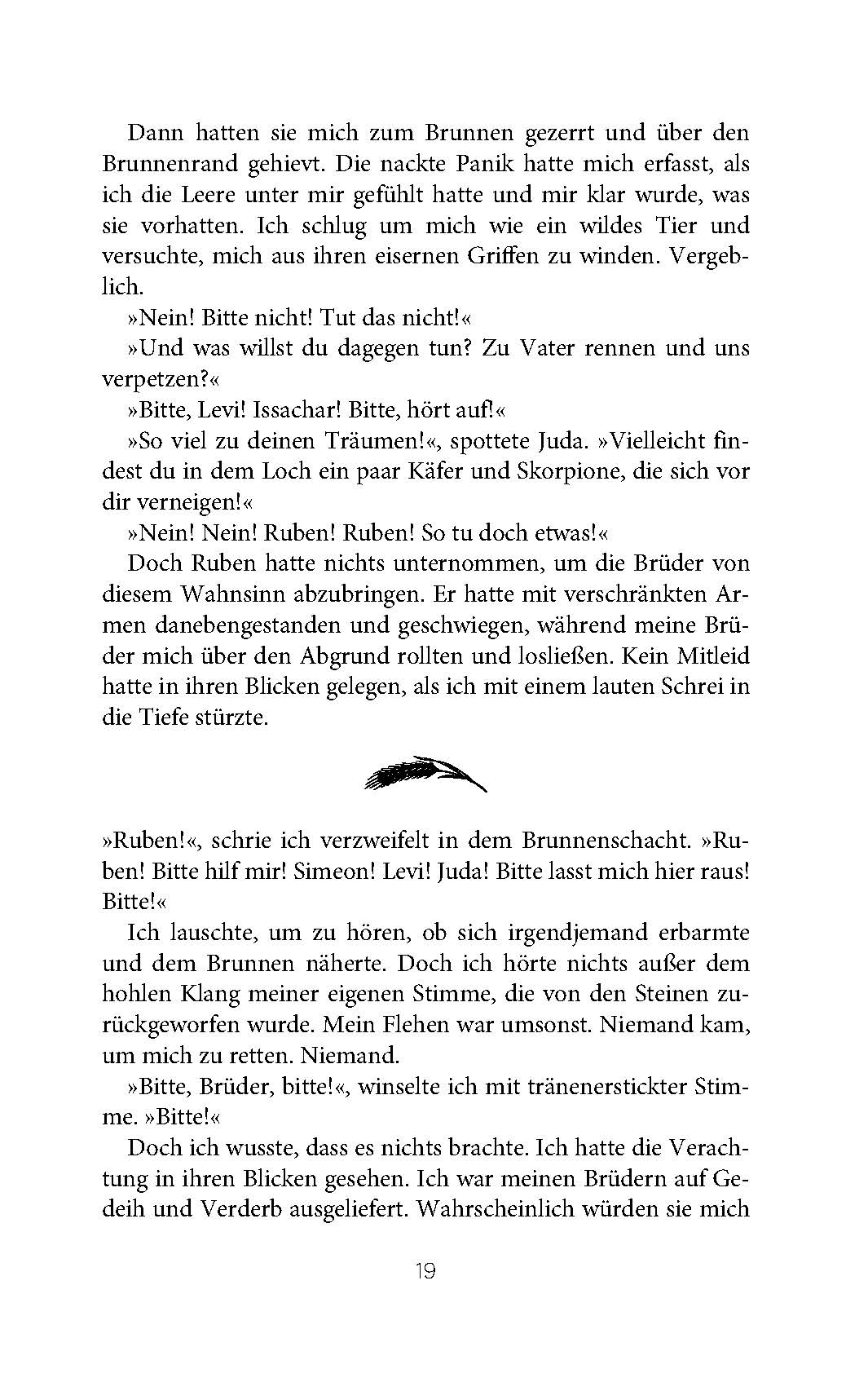 Dann hatten sie mich zum Brunnen gezerrt und über den Brunnenrand gehievt. Die nackte Panik hatte mich erfasst, als ich die Leere unter mir gefühlt hatte und mir klar wurde, was sie vorhatten. Ich schlug um mich wie ein wildes Tier und versuchte, mich aus ihren eisernen Griffen zu winden. Vergeblich.

»Nein! Bitte nicht! Tut das nicht!«

»Und was willst du dagegen tun? Zu Vater rennen und uns verpetzen?«

»Bitte, Levi! Issachar! Bitte, hört auf!«

»So viel zu deinen Träumen!«, spottete Juda. »Vielleicht findest du in dem Loch ein paar Käfer und Skorpione, die sich vor dir verneigen!«

»Nein! Nein! Ruben! Ruben! So tu doch etwas!«

Doch Ruben hatte nichts unternommen, um die Brüder von diesem Wahnsinn abzubringen. Er hatte mit verschränkten Armen danebengestanden und geschwiegen, während meine Brüder mich über den Abgrund rollten und losließen. Kein Mitleid hatte in ihren Blicken gelegen, als ich mit einem lauten Schrei in die Tiefe stürzte.

»Ruben!«, schrie ich verzweifelt in dem Brunnenschacht. »Ruben! Bitte hilf mir! Simeon! Levi! Juda! Bitte lasst mich hier raus! Bitte!«

Ich lauschte, um zu hören, ob sich irgendjemand erbarmte und dem Brunnen näherte. Doch ich hörte nichts außer dem hohlen Klang meiner eigenen Stimme, die von den Steinen zurückgeworfen wurde. Mein Flehen war umsonst. Niemand kam, um mich zu retten. Niemand.

»Bitte, Brüder, bitte!«, winselte ich mit tränenerstickter Stimme. »Bitte!«

Doch ich wusste, dass es nichts brachte. Ich hatte die Verachtung in ihren Blicken gesehen. Ich war meinen Brüdern auf Gedeih und Verderb ausgeliefert. Wahrscheinlich würden sie mich

19